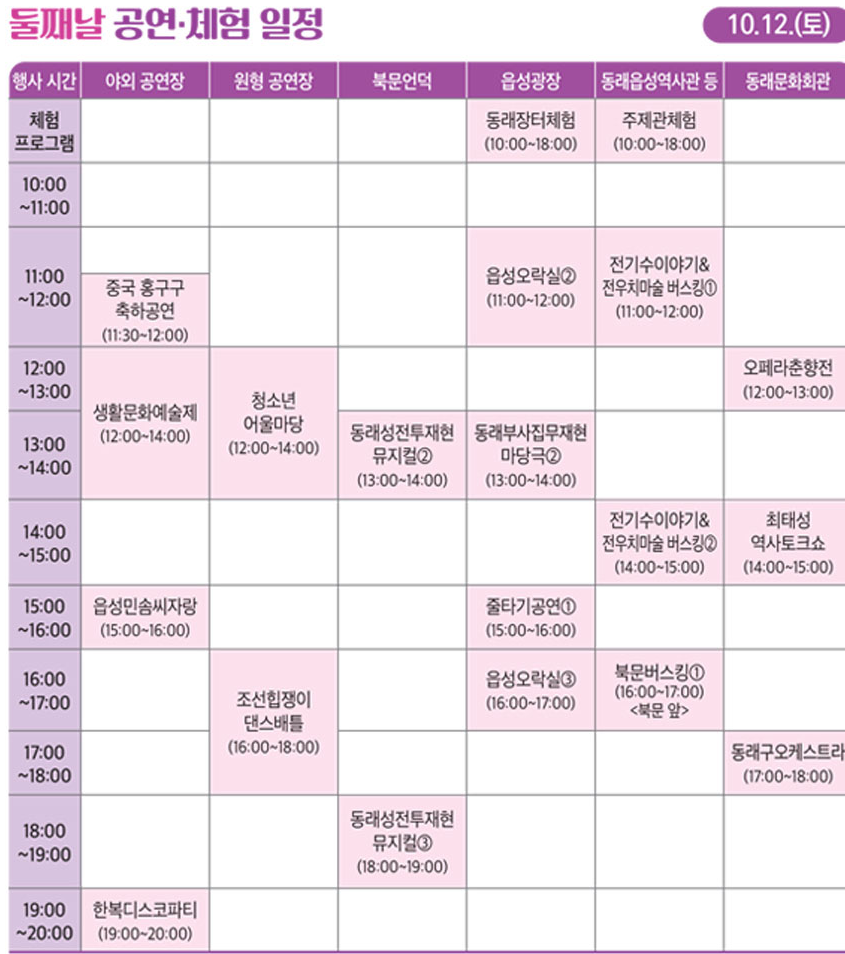 둘째날 공연·체험 일정

10.12.(토)

| 행사 시간 | 야외 공연장 | 원형 공연장 | 북문언덕 | 읍성광장 | 동래읍성역사관 등 | 동래문화회관 |
|---|---|---|---|---|---|---|
| 체험 프로그램 | | | | 동래장터체험 (10:00~18:00) | 주제관체험 (10:00~18:00) | |
| 10:00 ~11:00 | | | | | | |
| 11:00 ~12:00 | 중국 홍구구 축하공연 (11:30~12:00) | | | 읍성오락실② (11:00~12:00) | 전기수이야기& 전우치마술 버스킹① (11:00~12:00) | |
| 12:00 ~13:00 | 생활문화예술제 (12:00~14:00) | 청소년 어울마당 (12:00~14:00) | | | | 오페라춘향전 (12:00~13:00) |
| 13:00 ~14:00 | | | 동래성전투재현 뮤지컬② (13:00~14:00) | 동래부사집무재현 마당극② (13:00~14:00) | | |
| 14:00 ~15:00 | | | | | 전기수이야기& 전우치마술 버스킹② (14:00~15:00) | 최태성 역사토크쇼 (14:00~15:00) |
| 15:00 ~16:00 | 읍성민솜씨자랑 (15:00~16:00) | | | 줄타기공연① (15:00~16:00) | | |
| 16:00 ~17:00 | | 조선힙쟁이 댄스배틀 (16:00~18:00) | | 읍성오락실③ (16:00~17:00) | 북문버스킹① (16:00~17:00) <북문 앞> | |
| 17:00 ~18:00 | | | | | | 동래구오케스트라 (17:00~18:00) |
| 18:00 ~19:00 | | | 동래성전투재현 뮤지컬③ (18:00~19:00) | | | |
| 19:00 ~20:00 | 한복디스코파티 (19:00~20:00) | | | | | |